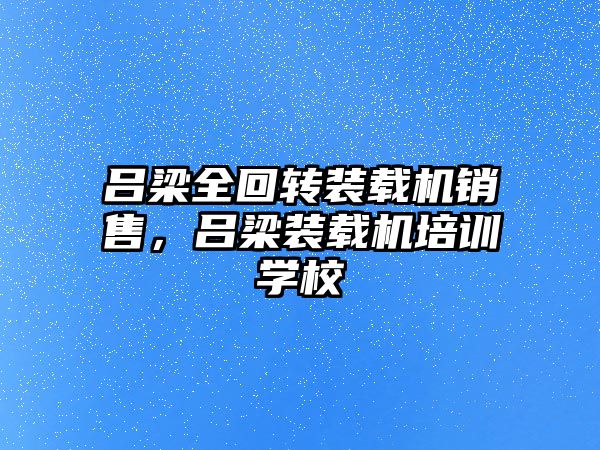 吕梁全回转装载机销售，吕梁装载机培训学校